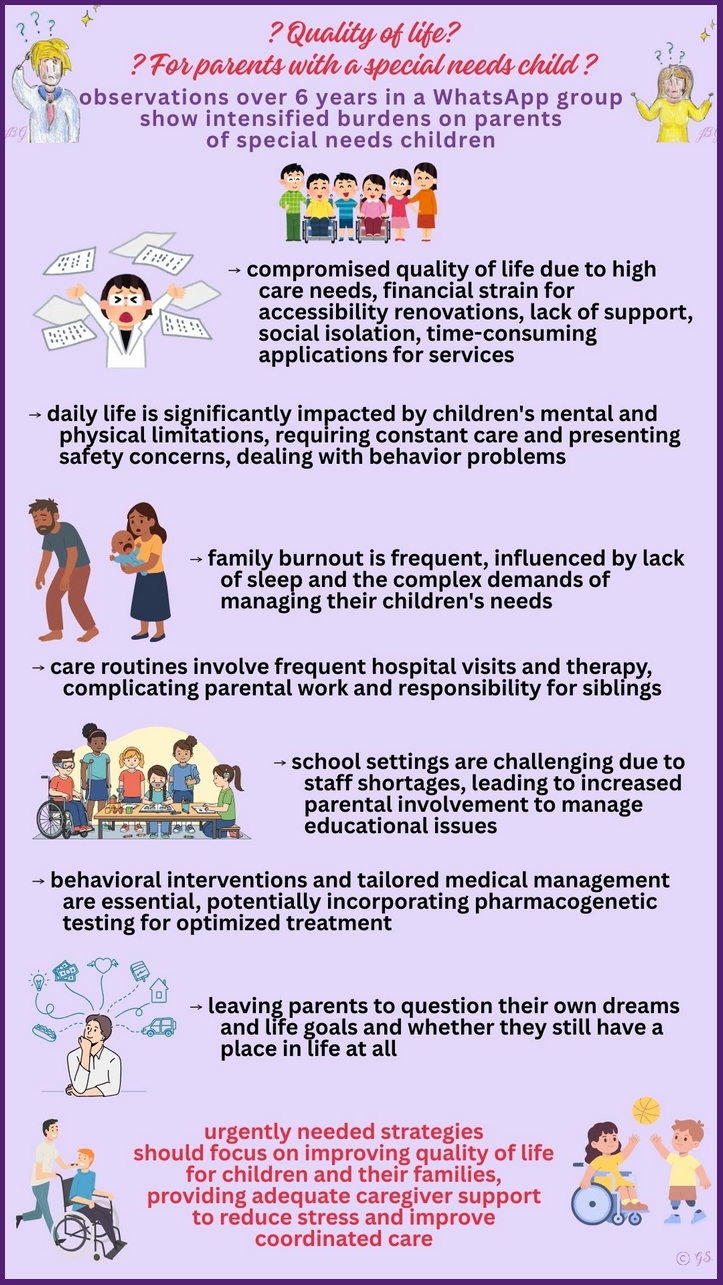 ? Quality of life?
? For parents with a special needs child ?

observations over 6 years in a WhatsApp group show intensified burdens on parents of special needs children

→ compromised quality of life due to high care needs, financial strain for accessibility renovations, lack of support, social isolation, time-consuming applications for services

→ daily life is significantly impacted by children's mental and physical limitations, requiring constant care and presenting safety concerns, dealing with behavior problems

→ family burnout is frequent, influenced by lack of sleep and the complex demands of managing their children's needs

→ care routines involve frequent hospital visits and therapy, complicating parental work and responsibility for siblings

→ school settings are challenging due to staff shortages, leading to increased parental involvement to manage educational issues

→ behavioral interventions and tailored medical management are essential, potentially incorporating pharmacogenetic testing for optimized treatment

→ leaving parents to question their own dreams and life goals and whether they still have a place in life at all

urgently needed strategies should focus on improving quality of life for children and their families, providing adequate caregiver support to reduce stress and improve coordinated care

© GS